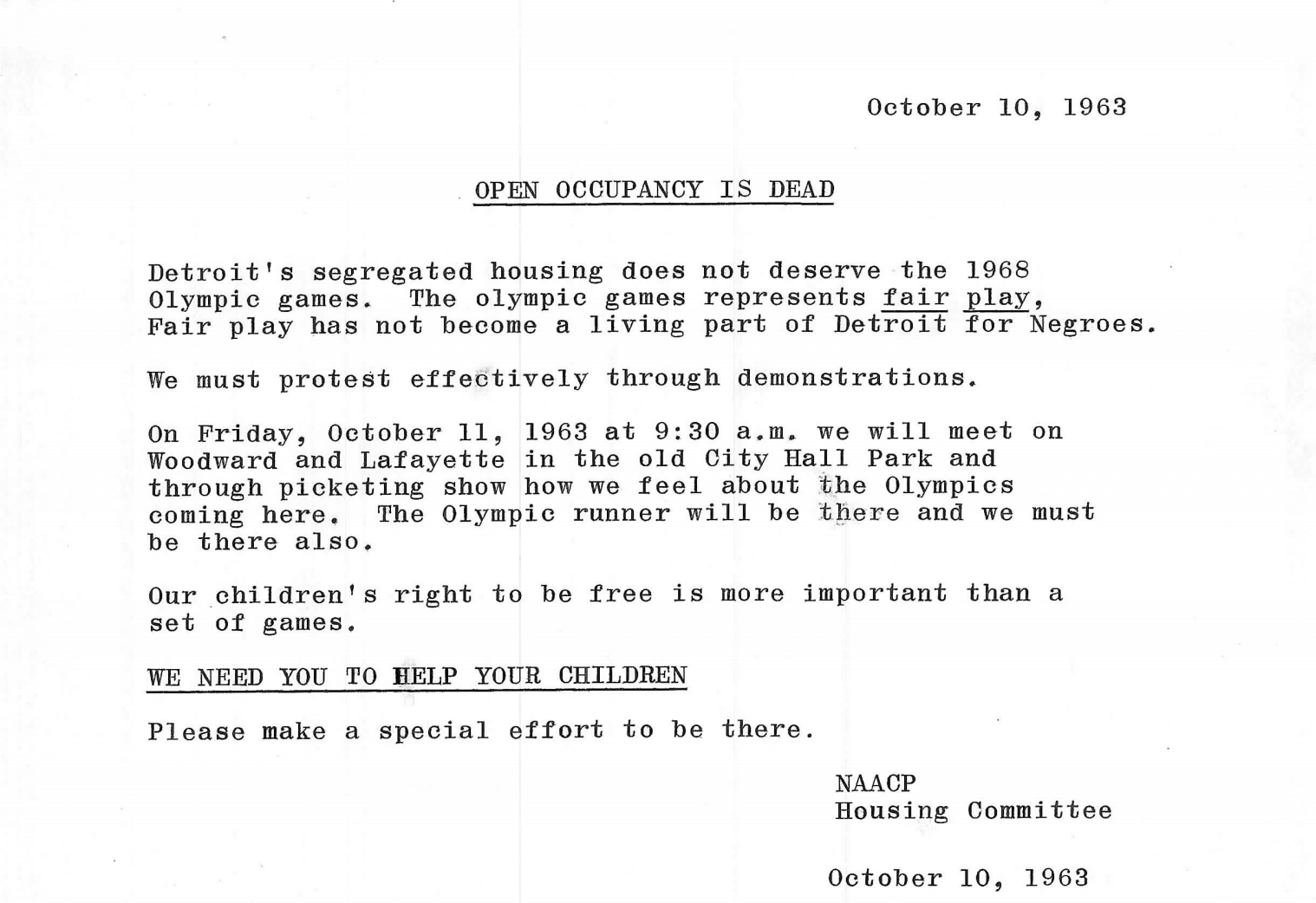 October 10, 1963

OPEN OCCUPANCY IS DEAD

Detroit's segregated housing does not deserve the 1968 Olympic games. The olympic games represents fair play, Fair play has not become a living part of Detroit for Negroes.

We must protest effectively through demonstrations.

On Friday, October 11, 1963 at 9:30 a.m. we will meet on Woodward and Lafayette in the old City Hall Park and through picketing show how we feel about the Olympics coming here. The Olympic runner will be there and we must be there also.

Our children's right to be free is more important than a set of games.

WE NEED YOU TO HELP YOUR CHILDREN

Please make a special effort to be there.

NAACP
Housing Committee

October 10, 1963